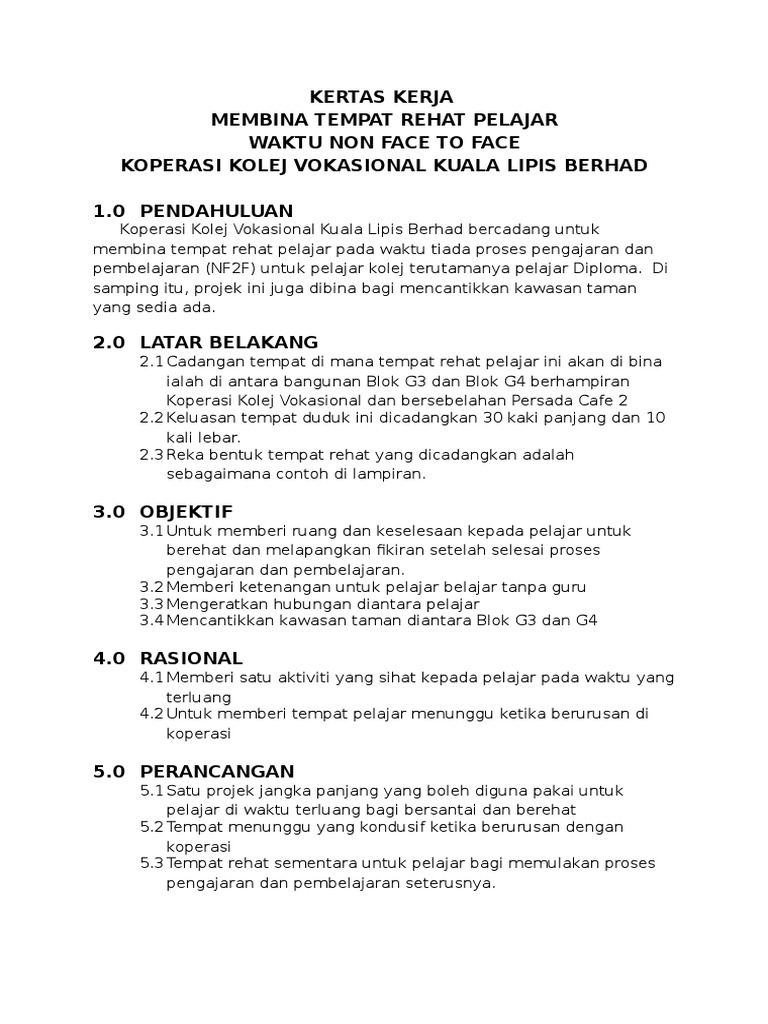 KERTAS KERJA
MEMBINA TEMPAT REHAT PELAJAR
WAKTU NON FACE TO FACE
KOPERASI KOLEJ VOKASIONAL KUALA LIPIS BERHAD

1.0 PENDAHULUAN

Koperasi Kolej Vokasional Kuala Lipis Berhad bercadang untuk membina tempat rehat pelajar pada waktu tiada proses pengajaran dan pembelajaran (NF2F) untuk pelajar kolej terutamanya pelajar Diploma. Di samping itu, projek ini juga dibina bagi mencantikkan kawasan taman yang sedia ada.

2.0 LATAR BELAKANG

2.1 Cadangan tempat di mana tempat rehat pelajar ini akan di bina ialah di antara bangunan Blok G3 dan Blok G4 berhampiran Koperasi Kolej Vokasional dan bersebelahan Persada Cafe 2
2.2 Keluasan tempat duduk ini dicadangkan 30 kaki panjang dan 10 kali lebar.
2.3 Reka bentuk tempat rehat yang dicadangkan adalah sebagaimana contoh di lampiran.

3.0 OBJEKTIF

3.1 Untuk memberi ruang dan keselesaan kepada pelajar untuk berehat dan melapangkan fikiran setelah selesai proses pengajaran dan pembelajaran.
3.2 Memberi ketenangan untuk pelajar belajar tanpa guru
3.3 Mengeratkan hubungan diantara pelajar
3.4 Mencantikkan kawasan taman diantara Blok G3 dan G4

4.0 RASIONAL

4.1 Memberi satu aktiviti yang sihat kepada pelajar pada waktu yang terluang
4.2 Untuk memberi tempat pelajar menunggu ketika berurusan di koperasi

5.0 PERANCANGAN

5.1 Satu projek jangka panjang yang boleh diguna pakai untuk pelajar di waktu terluang bagi bersantai dan berehat
5.2 Tempat menunggu yang kondusif ketika berurusan dengan koperasi
5.3 Tempat rehat sementara untuk pelajar bagi memulakan proses pengajaran dan pembelajaran seterusnya.